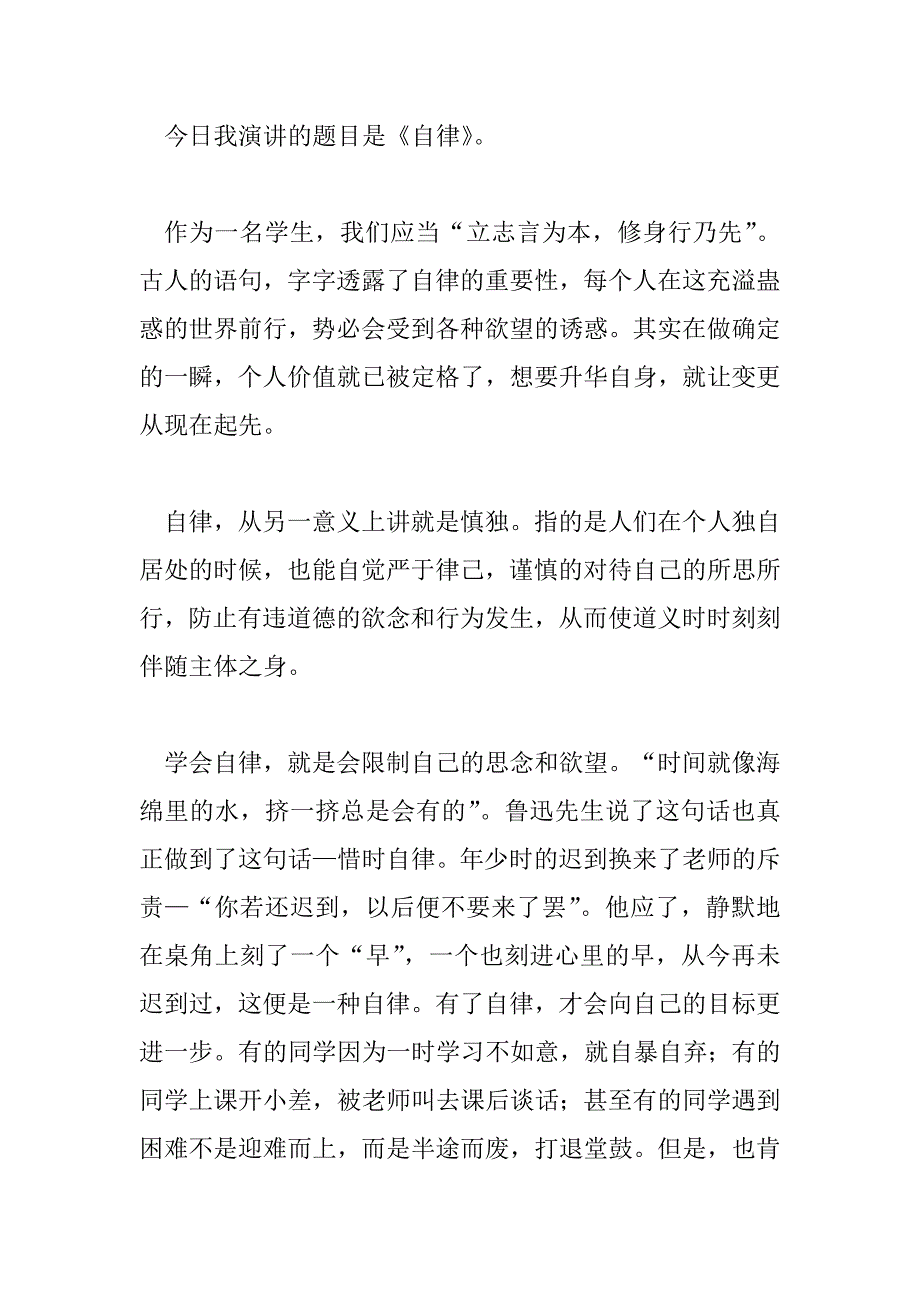 今日我演讲的题目是《自律》。

作为一名学生，我们应当“立志言为本，修身行乃先”。古人的语句，字字透露了自律的重要性，每个人在这充溢蛊惑的世界前行，势必会受到各种欲望的诱惑。其实在做确定的一瞬，个人价值就已被定格了，想要升华自身，就让变更从现在起先。

自律，从另一意义上讲就是慎独。指的是人们在个人独自居处的时候，也能自觉严于律己，谨慎的对待自己的所思所行，防止有违道德的欲念和行为发生，从而使道义时时刻刻伴随主体之身。

学会自律，就是会限制自己的思念和欲望。“时间就像海绵里的水，挤一挤总是会有的”。鲁迅先生说了这句话也真正做到了这句话—惜时自律。年少时的迟到换来了老师的斥责—“你若还迟到，以后便不要来了罢”。他应了，静默地在桌角上刻了一个“早”，一个也刻进心里的早，从今再未迟到过，这便是一种自律。有了自律，才会向自己的目标更进一步。有的同学因为一时学习不如意，就自暴自弃；有的同学上课开小差，被老师叫去课后谈话；甚至有的同学遇到困难不是迎难而上，而是半途而废，打退堂鼓。但是，也肯